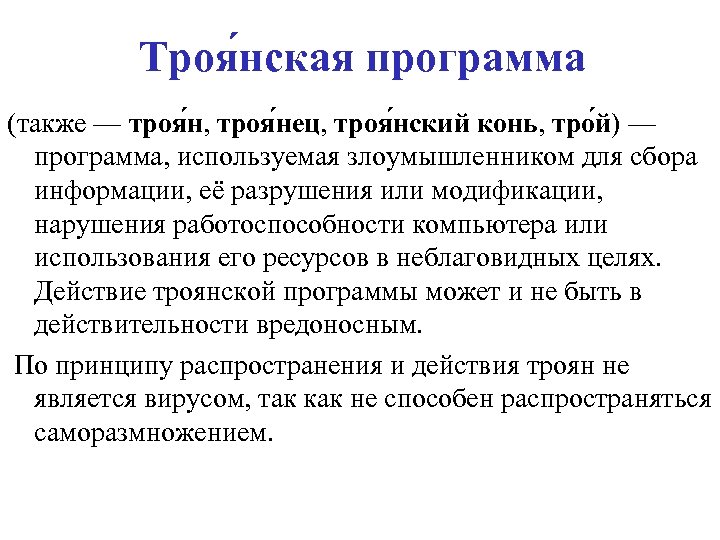 Троя́нская программа

(также — троя́н, троя́нец, троя́нский конь, тро́й) — программа, используемая злоумышленником для сбора информации, её разрушения или модификации, нарушения работоспособности компьютера или использования его ресурсов в неблаговидных целях. Действие троянской программы может и не быть в действительности вредоносным.

По принципу распространения и действия троян не является вирусом, так как не способен распространяться саморазмножением.